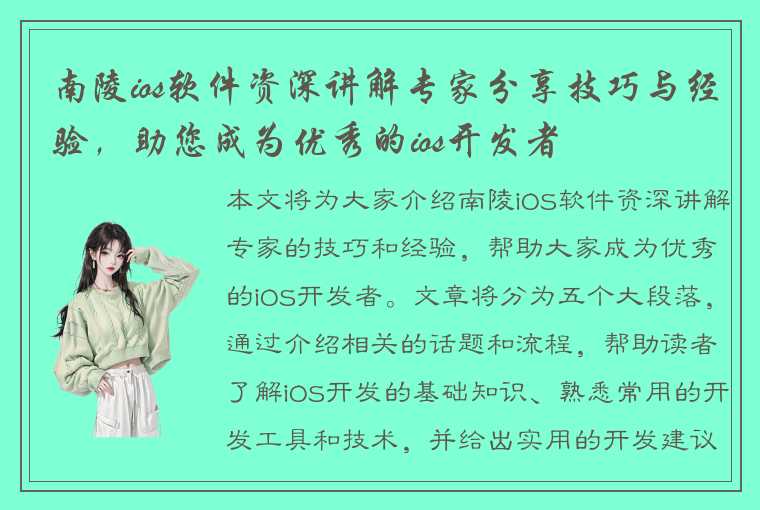 南陵ios软件资深讲解专家分享技巧与经验，助您成为优秀的ios开发者

本文将为大家介绍南陵iOS软件资深讲解专家的技巧和经验，帮助大家成为优秀的iOS开发者。文章将分为五个大段落，通过介绍相关的话题和流程，帮助读者了解iOS开发的基础知识、熟悉常用的开发工具和技术，并给出实用的开发建议